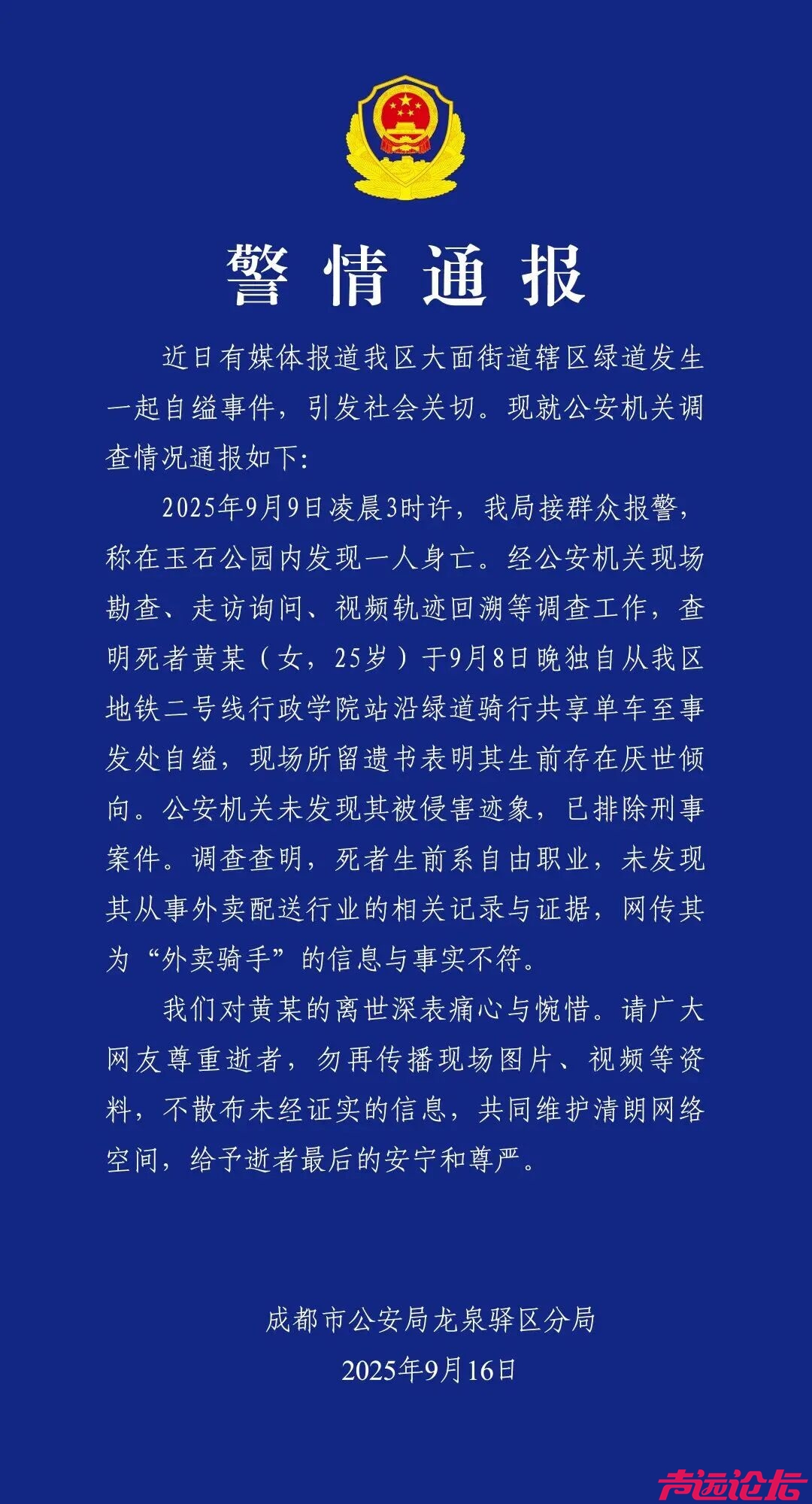 警情通报

近日有媒体报道我区大面街道辖区绿道发生一起自缢事件，引发社会关切。现就公安机关调查情况通报如下：

2025年9月9日凌晨3时许，我局接群众报警，称在玉石公园内发现一人身亡。经公安机关现场勘查、走访询问、视频轨迹回溯等调查工作，查明死者黄某（女，25岁）于9月8日晚独自从我区地铁二号线行政学院站沿绿道骑行共享单车至事发处自缢，现场所留遗书表明其生前存在厌世倾向。公安机关未发现其被侵害迹象，已排除刑事案件。调查查明，死者生前系自由职业，未发现其从事外卖配送行业的相关记录与证据，网传其为“外卖骑手”的信息与事实不符。

我们对黄某的离世深表痛心与惋惜。请广大网友尊重逝者，勿再传播现场图片、视频等资料，不散布未经证实的信息，共同维护清朗网络空间，给予逝者最后的安宁和尊严。

成都市公安局龙泉驿区分局
2025年9月16日

声远论坛